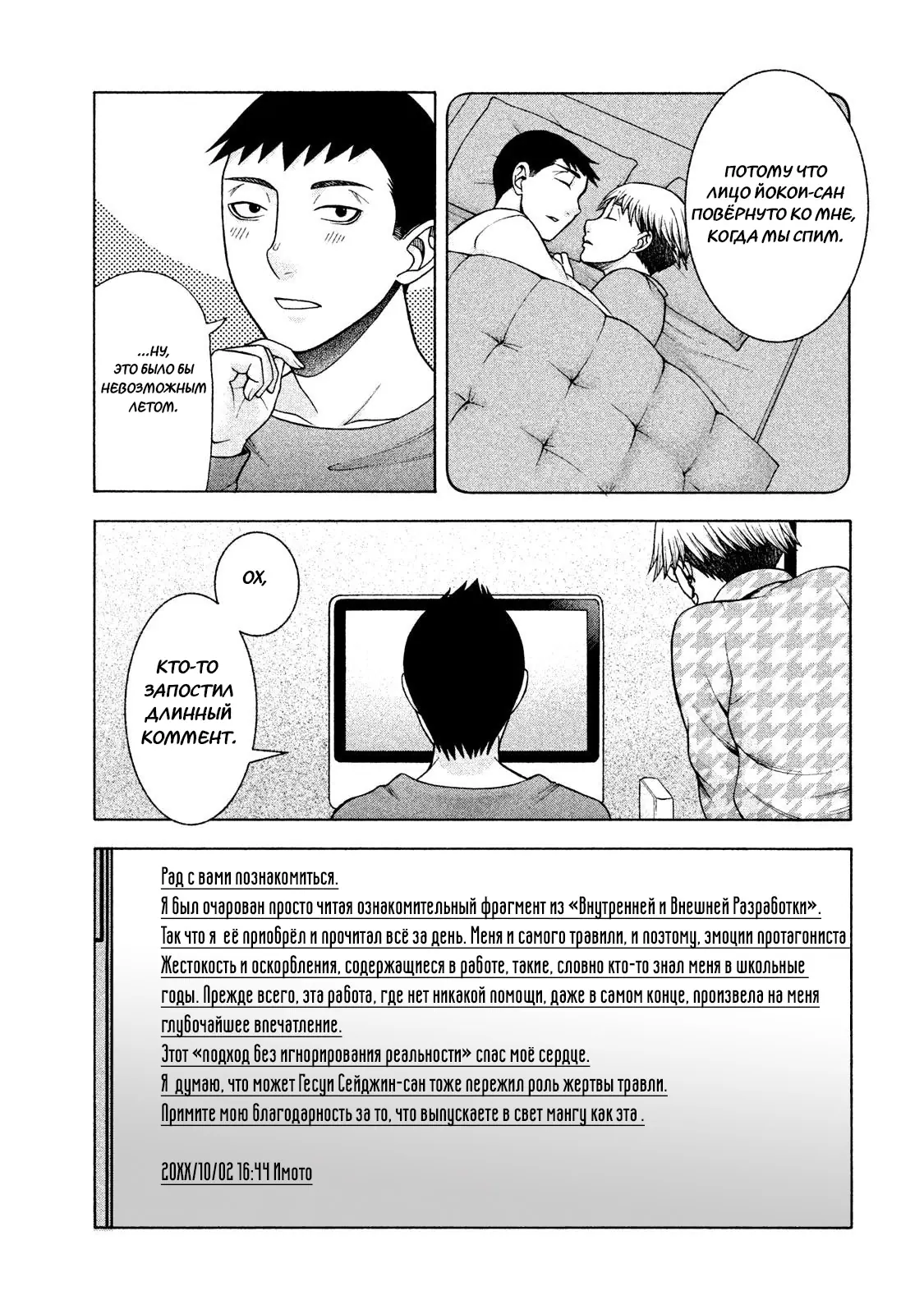 ПОТОМУ ЧТО ЛИЦО ЙОКОИ-САН ПОВЁРНУТО КО МНЕ, КОГДА МЫ СПИМ.

...НУ, ЭТО БЫЛО БЫ НЕВОЗМОЖНЫМ ЛЕТОМ.

ОХ,

КТО-ТО ЗАПОСТИЛ ДЛИННЫЙ КОММЕНТ.

Рад с вами познакомиться.
Я был очарован просто читая ознакомительный фрагмент из «Внутренней и Внешней Разработки».
Так что я её приобрёл и прочитал всё за день. Меня и самого травили, и поэтому, эмоции протагониста
Жестокость и оскорбления, содержащиеся в работе, такие, словно кто-то знал меня в школьные годы. Прежде всего, эта работа, где нет никакой помощи, даже в самом конце, произвела на меня глубочайшее впечатление.
Этот «подход без игнорирования реальности» спас моё сердце.
Я думаю, что может Гесуи Сейджин-сан тоже пережил роль жертвы травли.
Примите мою благодарность за то, что выпускаете в свет мангу как эта .

20XX/10/02 16:44 Имото